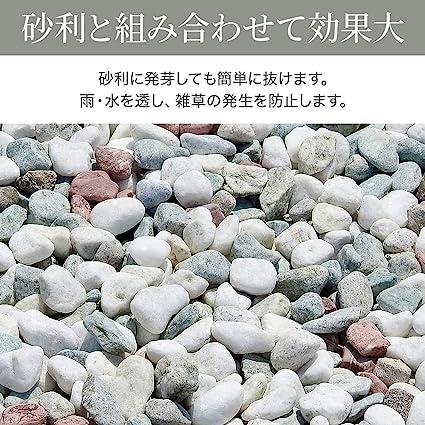 砂利と組み合わせて効果大

砂利に発芽しても簡単に抜けます。
雨・水を透し、雑草の発生を防止します。